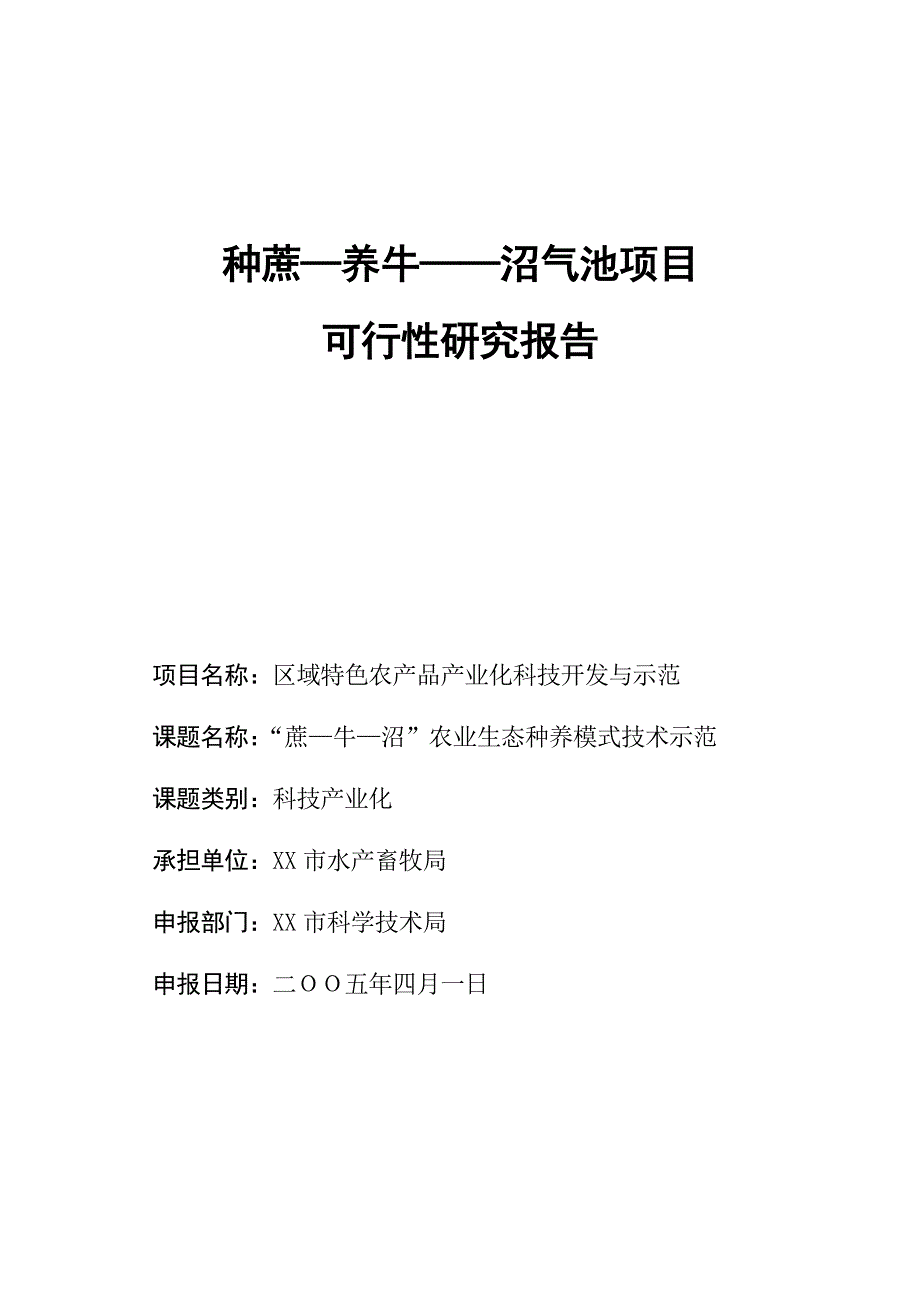 种蔗—养牛——沼气池项目

可行性研究报告

项目名称：区域特色农产品产业化科技开发与示范

课题名称：“蔗—牛—沼”农业生态种养模式技术示范

课题类别：科技产业化

承担单位：XX 市水产畜牧局

申报部门：XX 市科学技术局

申报日期：二OO五年四月一日